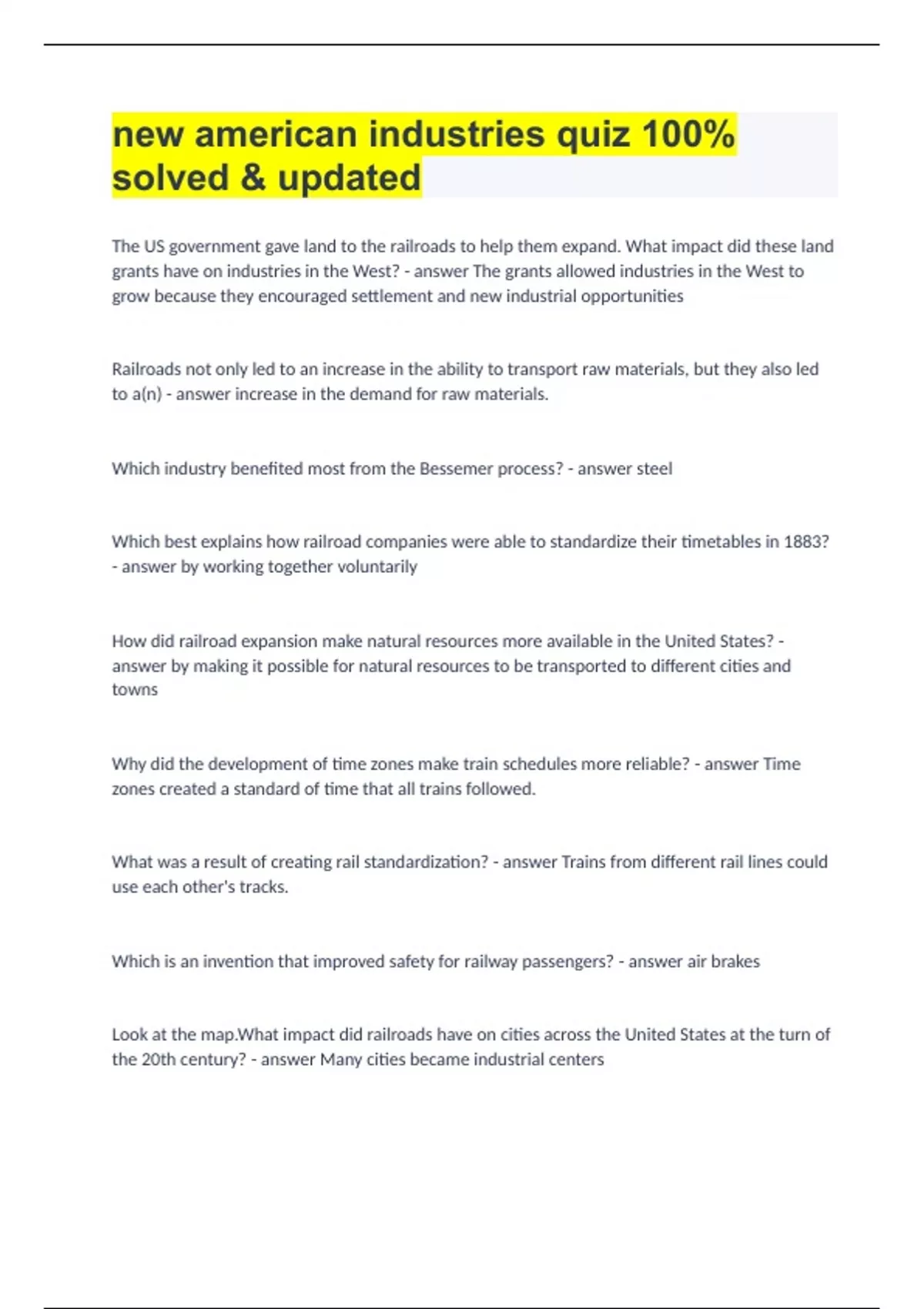 new american industries quiz 100% solved & updated

The US government gave land to the railroads to help them expand. What impact did these land grants have on industries in the West? - answer The grants allowed industries in the West to grow because they encouraged settlement and new industrial opportunities

Railroads not only led to an increase in the ability to transport raw materials, but they also led to a(n) - answer increase in the demand for raw materials.

Which industry benefited most from the Bessemer process? - answer steel

Which best explains how railroad companies were able to standardize their timetables in 1883? - answer by working together voluntarily

How did railroad expansion make natural resources more available in the United States? - answer by making it possible for natural resources to be transported to different cities and towns

Why did the development of time zones make train schedules more reliable? - answer Time zones created a standard of time that all trains followed.

What was a result of creating rail standardization? - answer Trains from different rail lines could use each other's tracks.

Which is an invention that improved safety for railway passengers? - answer air brakes

Look at the map.What impact did railroads have on cities across the United States at the turn of the 20th century? - answer Many cities became industrial centers